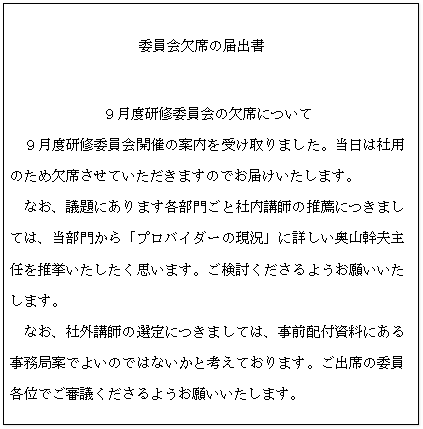 委員会欠席の届出書

９月度研修委員会の欠席について

９月度研修委員会開催の案内を受け取りました。当日は社用のため欠席させていただきますのでお届けいたします。

なお、議題にあります各部門ごと社内講師の推薦につきましては、当部門から「プロバイダーの現況」に詳しい奥山幹夫主任を推挙いたしたく思います。ご検討くださるようお願いいたします。

なお、社外講師の選定につきましては、事前配付資料にある事務局案でよいのではないかと考えております。ご出席の委員各位でご審議くださるようお願いいたします。